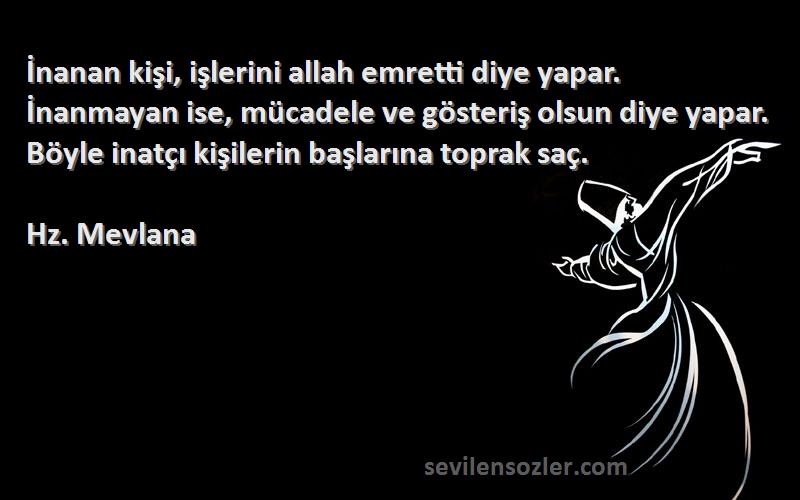 İnanan kişi, işlerini allah emretti diye yapar. İnanmayan ise, mücadele ve gösteriş olsun diye yapar. Böyle inatçı kişilerin başlarına toprak saç.

Hz. Mevlana

sevilensozler.com